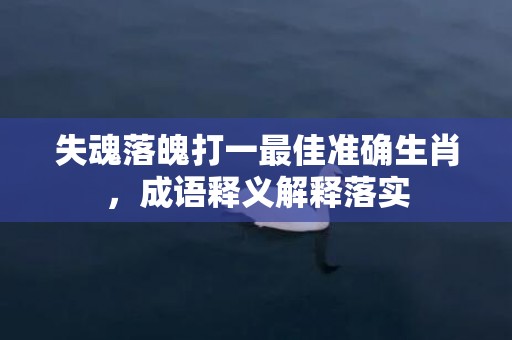 失魂落魄打一最佳准确生肖，成语释义解释落实